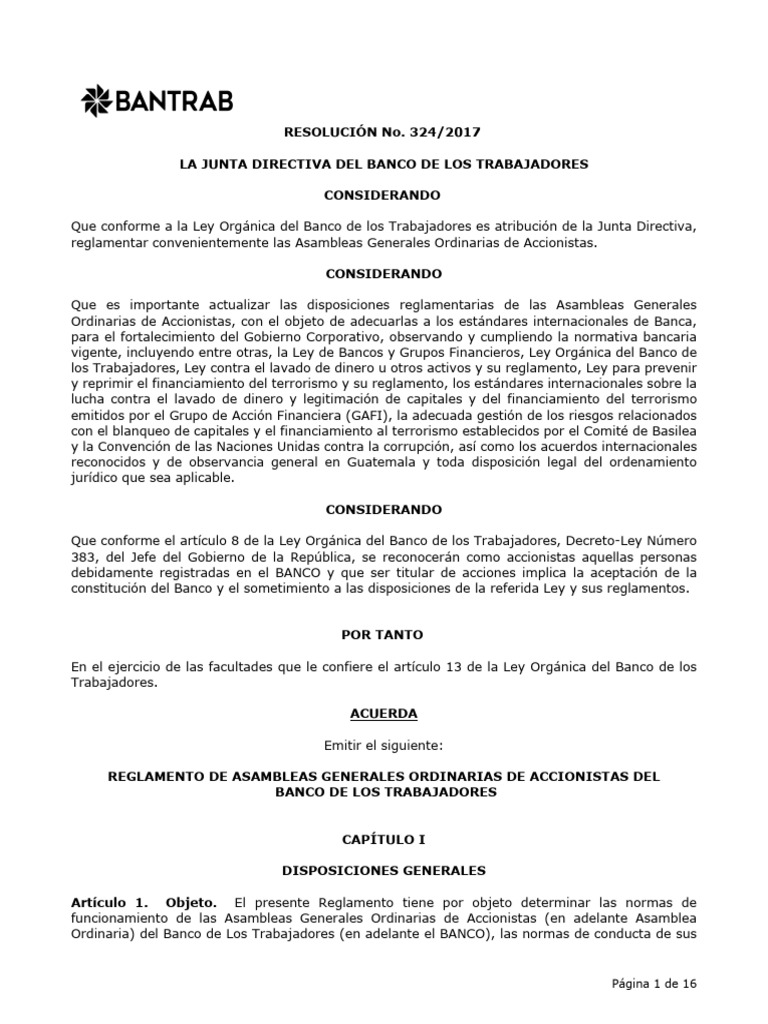 BANTRAB

RESOLUCIÓN No. 324/2017

LA JUNTA DIRECTIVA DEL BANCO DE LOS TRABAJADORES

CONSIDERANDO

Que conforme a la Ley Orgánica del Banco de los Trabajadores es atribución de la Junta Directiva, reglamentar convenientemente las Asambleas Generales Ordinarias de Accionistas.

CONSIDERANDO

Que es importante actualizar las disposiciones reglamentarias de las Asambleas Generales Ordinarias de Accionistas, con el objeto de adecuarlas a los estándares internacionales de Banca, para el fortalecimiento del Gobierno Corporativo, observando y cumpliendo la normativa bancaria vigente, incluyendo entre otras, la Ley de Bancos y Grupos Financieros, Ley Orgánica del Banco de los Trabajadores, Ley contra el lavado de dinero u otros activos y su reglamento, Ley para prevenir y reprimir el financiamiento del terrorismo y su reglamento, los estándares internacionales sobre la lucha contra el lavado de dinero y legitimación de capitales y del financiamiento del terrorismo emitidos por el Grupo de Acción Financiera (GAFI), la adecuada gestión de los riesgos relacionados con el blanqueo de capitales y el financiamiento al terrorismo establecidos por el Comité de Basilea y la Convención de las Naciones Unidas contra la corrupción, así como los acuerdos internacionales reconocidos y de observancia general en Guatemala y toda disposición legal del ordenamiento jurídico que sea aplicable.

CONSIDERANDO

Que conforme el artículo 8 de la Ley Orgánica del Banco de los Trabajadores, Decreto-Ley Número 383, del Jefe del Gobierno de la República, se reconocerán como accionistas aquellas personas debidamente registradas en el BANCO y que ser titular de acciones implica la aceptación de la constitución del Banco y el sometimiento a las disposiciones de la referida Ley y sus reglamentos.

POR TANTO

En el ejercicio de las facultades que le confiere el artículo 13 de la Ley Orgánica del Banco de los Trabajadores.

ACUERDA

Emitir el siguiente:

REGLAMENTO DE ASAMBLEAS GENERALES ORDINARIAS DE ACCIONISTAS DEL BANCO DE LOS TRABAJADORES

CAPÍTULO I

DISPOSICIONES GENERALES

Artículo 1. Objeto. El presente Reglamento tiene por objeto determinar las normas de funcionamiento de las Asambleas Generales Ordinarias de Accionistas (en adelante Asamblea Ordinaria) del Banco de Los Trabajadores (en adelante el BANCO), las normas de conducta de sus

Página 1 de 16